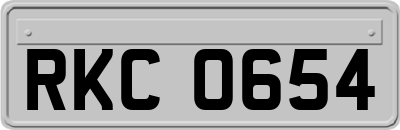 RKC 0654